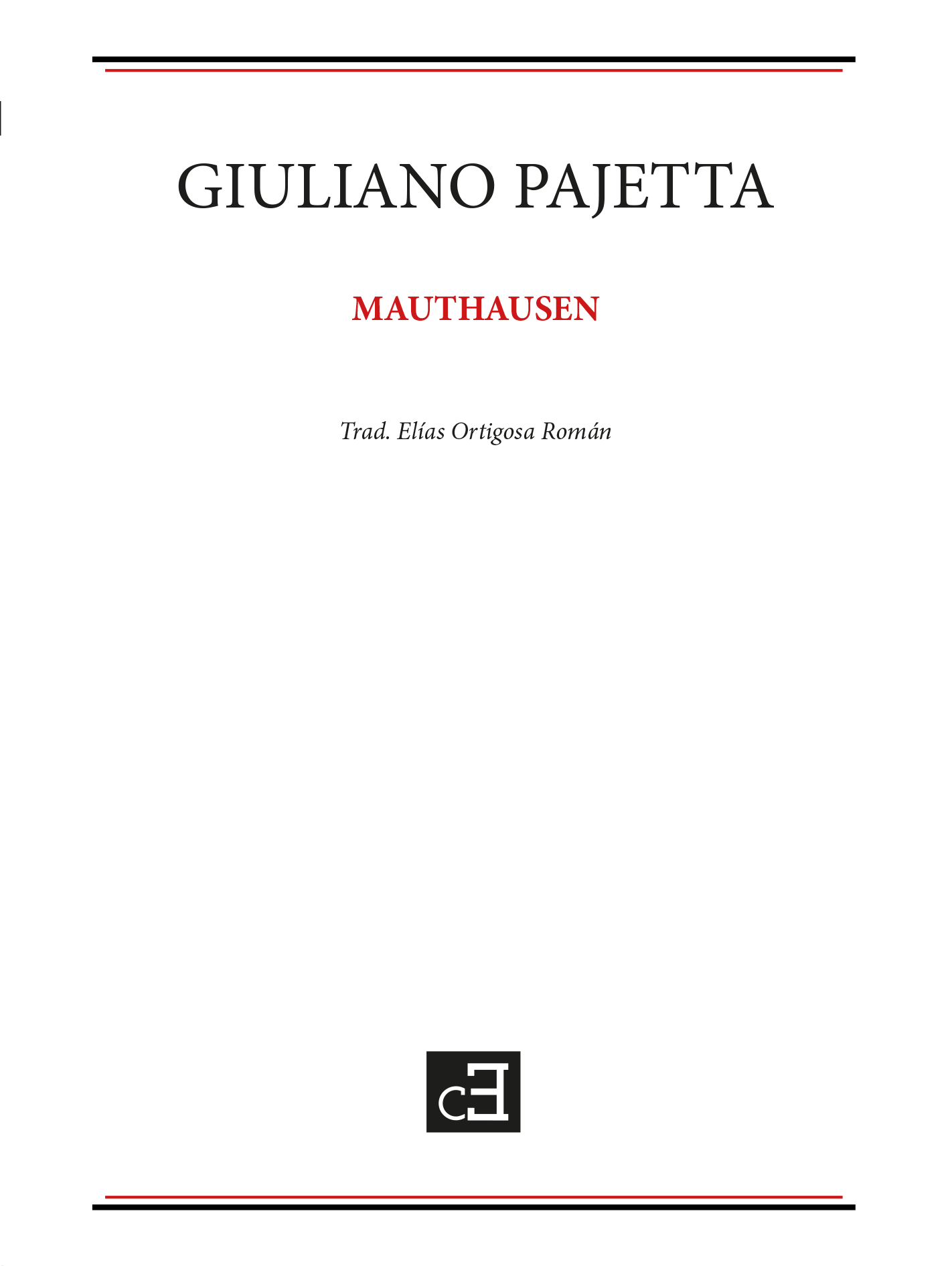 GIULIANO PAJETTA

MAUTHAUSEN

Trad. Elías Ortigosa Román

cE